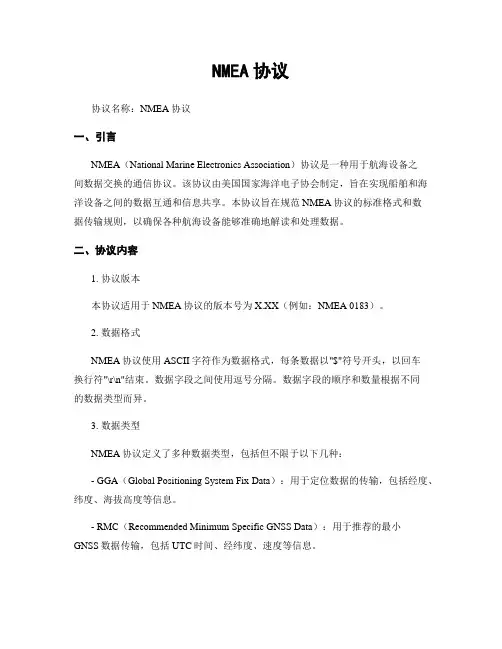 NMEA 协议

协议名称：NMEA 协议

一、引言

NMEA（National Marine Electronics Association）协议是一种用于航海设备之间数据交换的通信协议。该协议由美国国家海洋电子协会制定，旨在实现船舶和海洋设备之间的数据互通和信息共享。本协议旨在规范 NMEA 协议的标准格式和数据传输规则，以确保各种航海设备能够准确地解读和处理数据。

二、协议内容

1. 协议版本

本协议适用于 NMEA 协议的版本号为 X.XX（例如：NMEA 0183）。

2. 数据格式

NMEA 协议使用 ASCII 字符作为数据格式，每条数据以"$"符号开头，以回车换行符"\r\n"结束。数据字段之间使用逗号分隔。数据字段的顺序和数量根据不同的数据类型而异。

3. 数据类型

NMEA 协议定义了多种数据类型，包括但不限于以下几种：

- GGA（Global Positioning System Fix Data）：用于定位数据的传输，包括经度、纬度、海拔高度等信息。

- RMC（Recommended Minimum Specific GNSS Data）：用于推荐的最小 GNSS 数据传输，包括 UTC 时间、经纬度、速度等信息。